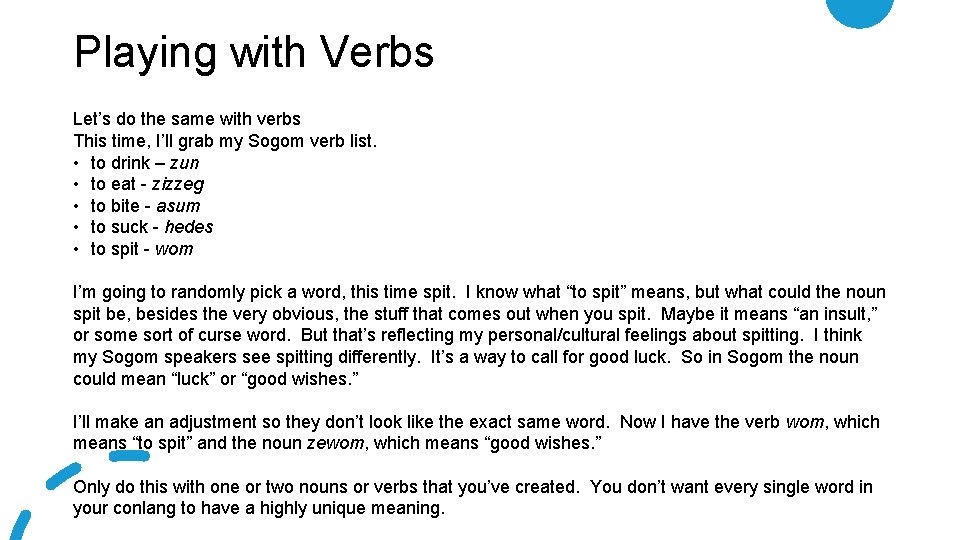 Playing with Verbs

Let’s do the same with verbs
This time, I’ll grab my Sogom verb list.
• to drink – zun
• to eat - zizzeg
• to bite - asum
• to suck - hedes
• to spit - wom

I’m going to randomly pick a word, this time spit. I know what “to spit” means, but what could the noun spit be, besides the very obvious, the stuff that comes out when you spit. Maybe it means “an insult,” or some sort of curse word. But that’s reflecting my personal/cultural feelings about spitting. I think my Sogom speakers see spitting differently. It’s a way to call for good luck. So in Sogom the noun could mean “luck” or “good wishes.”

I’ll make an adjustment so they don’t look like the exact same word. Now I have the verb wom, which means “to spit” and the noun zewom, which means “good wishes.”

Only do this with one or two nouns or verbs that you’ve created. You don’t want every single word in your conlang to have a highly unique meaning.